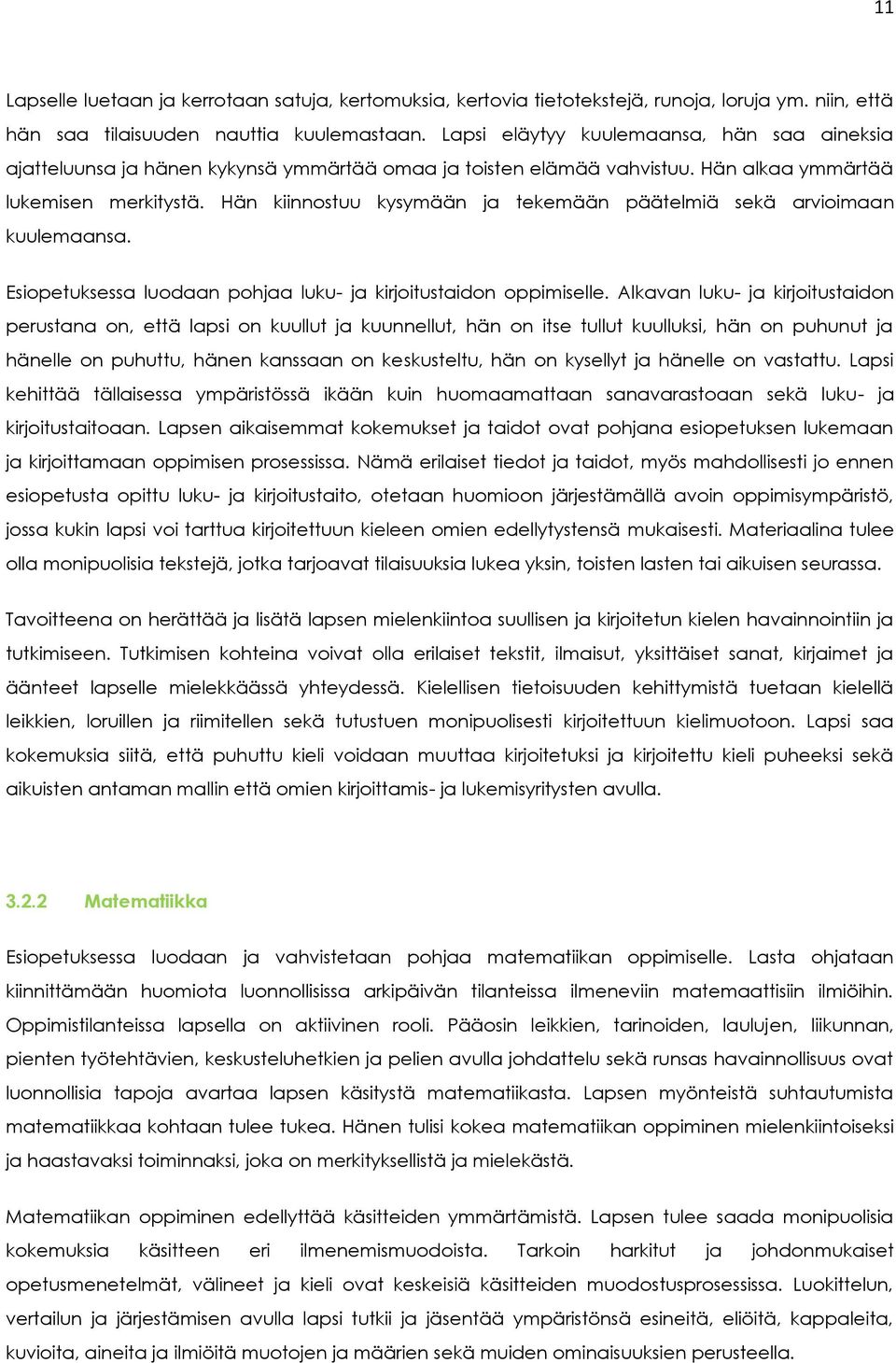 11

Lapselle luetaan ja kerrotaan satuja, kertomuksia, kertovia tietotekstejä, runoja, loruja ym. niin, että hän saa tilaisuuden nauttia kuulemastaan. Lapsi eläytyy kuulemaansa, hän saa aineksia ajatteluunsa ja hänen kykynsä ymmärtää omaa ja toisten elämää vahvistuu. Hän alkaa ymmärtää lukemisen merkitystä. Hän kiinnostuu kysymään ja tekemään päätelmiä sekä arvioimaan kuulemaansa.

Esiopetuksessa luodaan pohjaa luku- ja kirjoitustaidon oppimiselle. Alkavan luku- ja kirjoitustaidon perustana on, että lapsi on kuullut ja kuunnellut, hän on itse tullut kuulluksi, hän on puhunut ja hänelle on puhuttu, hänen kanssaan on keskusteltu, hän on kysellyt ja hänelle on vastattu. Lapsi kehittää tällaisessa ympäristössä ikään kuin huomaamattaan sanavarastoaan sekä luku- ja kirjoitustaitoaan. Lapsen aikaisemmat kokemukset ja taidot ovat pohjana esiopetuksen lukemaan ja kirjoittamaan oppimisen prosessissa. Nämä erilaiset tiedot ja taidot, myös mahdollisesti jo ennen esiopetusta opittu luku- ja kirjoitustaito, otetaan huomioon järjestämällä avoin oppimisympäristö, jossa kukin lapsi voi tarttua kirjoitettuun kieleen omien edellytystensä mukaisesti. Materiaalina tulee olla monipuolisia tekstejä, jotka tarjoavat tilaisuuksia lukea yksin, toisten lasten tai aikuisen seurassa.

Tavoitteena on herättää ja lisätä lapsen mielenkiintoa suullisen ja kirjoitetun kielen havainnointiin ja tutkimiseen. Tutkimisen kohteina voivat olla erilaiset tekstit, ilmaisut, yksittäiset sanat, kirjaimet ja äänteet lapselle mielekkäässä yhteydessä. Kielellisen tietoisuuden kehittymistä tuetaan kielellä leikkien, loruillen ja riimitellen sekä tutustuen monipuolisesti kirjoitettuun kielimuotoon. Lapsi saa kokemuksia siitä, että puhuttu kieli voidaan muuttaa kirjoitetuksi ja kirjoitettu kieli puheeksi sekä aikuisten antaman mallin että omien kirjoittamis- ja lukemisyritysten avulla.

3.2.2 Matematiikka

Esiopetuksessa luodaan ja vahvistetaan pohjaa matematiikan oppimiselle. Lasta ohjataan kiinnittämään huomiota luonnollisissa arkipäivän tilanteissa ilmeneviin matemaattisiin ilmiöihin. Oppimistilanteissa lapsella on aktiivinen rooli. Pääosin leikkien, tarinoiden, laulujen, liikunnan, pienten työtehtävien, keskusteluhetkien ja pelien avulla johdattelu sekä runsas havainnollisuus ovat luonnollisia tapoja avartaa lapsen käsitystä matematiikasta. Lapsen myönteistä suhtautumista matematiikkaa kohtaan tulee tukea. Hänen tulisi kokea matematiikan oppiminen mielenkiintoiseksi ja haastavaksi toiminnaksi, joka on merkityksellistä ja mielekästä.

Matematiikan oppiminen edellyttää käsitteiden ymmärtämistä. Lapsen tulee saada monipuolisia kokemuksia käsitteen eri ilmenemismuodoista. Tarkoin harkitut ja johdonmukaiset opetusmenetelmät, välineet ja kieli ovat keskeisiä käsitteiden muodostusprosessissa. Luokittelun, vertailun ja järjestämisen avulla lapsi tutkii ja jäsentää ympäristönsä esineitä, eliöitä, kappaleita, kuvioita, aineita ja ilmiöitä muotojen ja määrien sekä muiden ominaisuuksien perusteella.